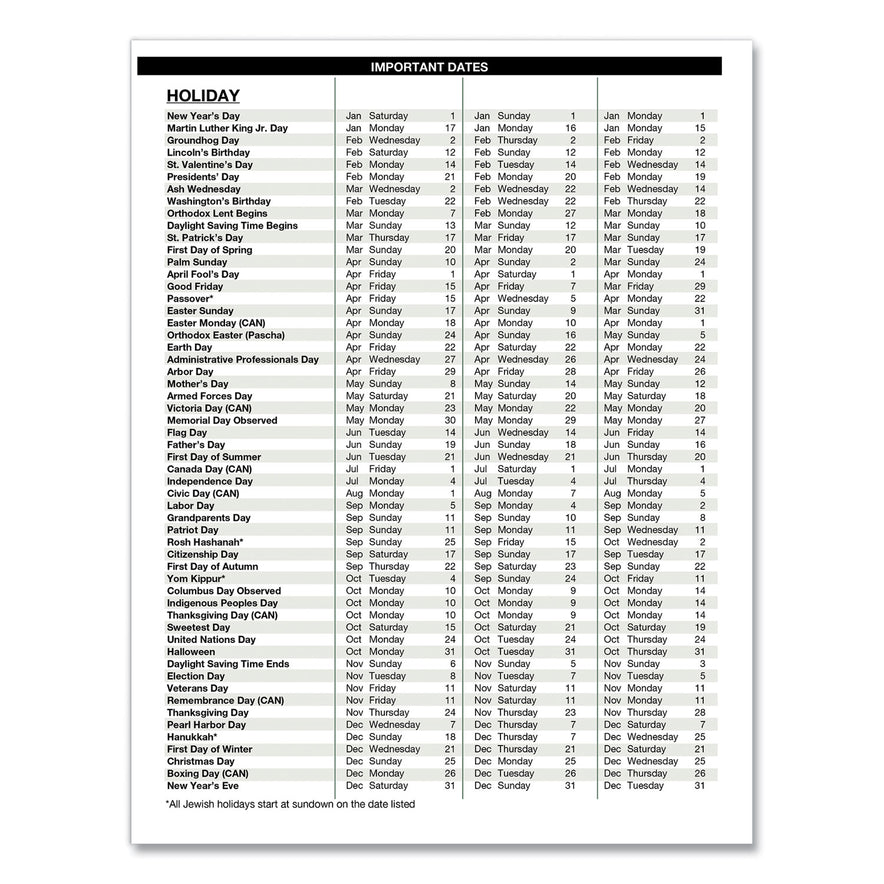 IMPORTANT DATES

| HOLIDAY | | | | | | | | | |
|---|---|---|---|---|---|---|---|---|---|
| New Year's Day | Jan | Saturday | 1 | Jan | Sunday | 1 | Jan | Monday | 1 |
| Martin Luther King Jr. Day | Jan | Monday | 17 | Jan | Monday | 16 | Jan | Monday | 15 |
| Groundhog Day | Feb | Wednesday | 2 | Feb | Thursday | 2 | Feb | Friday | 2 |
| Lincoln's Birthday | Feb | Saturday | 12 | Feb | Sunday | 12 | Feb | Monday | 12 |
| St. Valentine's Day | Feb | Monday | 14 | Feb | Tuesday | 14 | Feb | Wednesday | 14 |
| Presidents' Day | Feb | Monday | 21 | Feb | Monday | 20 | Feb | Monday | 19 |
| Ash Wednesday | Mar | Wednesday | 2 | Feb | Wednesday | 22 | Feb | Wednesday | 14 |
| Washington's Birthday | Feb | Tuesday | 22 | Feb | Wednesday | 22 | Feb | Thursday | 22 |
| Orthodox Lent Begins | Mar | Monday | 7 | Feb | Monday | 27 | Mar | Monday | 18 |
| Daylight Saving Time Begins | Mar | Sunday | 13 | Mar | Sunday | 12 | Mar | Sunday | 10 |
| St. Patrick's Day | Mar | Thursday | 17 | Mar | Friday | 17 | Mar | Sunday | 17 |
| First Day of Spring | Mar | Sunday | 20 | Mar | Monday | 20 | Mar | Tuesday | 19 |
| Palm Sunday | Apr | Sunday | 10 | Apr | Sunday | 2 | Mar | Sunday | 24 |
| April Fool's Day | Apr | Friday | 1 | Apr | Saturday | 1 | Apr | Monday | 1 |
| Good Friday | Apr | Friday | 15 | Apr | Friday | 7 | Mar | Friday | 29 |
| Passover* | Apr | Friday | 15 | Apr | Wednesday | 5 | Apr | Monday | 22 |
| Easter Sunday | Apr | Sunday | 17 | Apr | Sunday | 9 | Mar | Sunday | 31 |
| Easter Monday (CAN) | Apr | Monday | 18 | Apr | Monday | 10 | Apr | Monday | 1 |
| Orthodox Easter (Pascha) | Apr | Sunday | 24 | Apr | Sunday | 16 | May | Sunday | 5 |
| Earth Day | Apr | Friday | 22 | Apr | Saturday | 22 | Apr | Monday | 22 |
| Administrative Professionals Day | Apr | Wednesday | 27 | Apr | Wednesday | 26 | Apr | Wednesday | 24 |
| Arbor Day | Apr | Friday | 29 | Apr | Friday | 28 | Apr | Friday | 26 |
| Mother's Day | May | Sunday | 8 | May | Sunday | 14 | May | Sunday | 12 |
| Armed Forces Day | May | Saturday | 21 | May | Saturday | 20 | May | Saturday | 18 |
| Victoria Day (CAN) | May | Monday | 23 | May | Monday | 22 | May | Monday | 20 |
| Memorial Day Observed | May | Monday | 30 | May | Monday | 29 | May | Monday | 27 |
| Flag Day | Jun | Tuesday | 14 | Jun | Wednesday | 14 | Jun | Friday | 14 |
| Father's Day | Jun | Sunday | 19 | Jun | Sunday | 18 | Jun | Sunday | 16 |
| First Day of Summer | Jun | Tuesday | 21 | Jun | Wednesday | 21 | Jun | Thursday | 20 |
| Canada Day (CAN) | Jul | Friday | 1 | Jul | Saturday | 1 | Jul | Monday | 1 |
| Independence Day | Jul | Monday | 4 | Jul | Tuesday | 4 | Jul | Thursday | 4 |
| Civic Day (CAN) | Aug | Monday | 1 | Aug | Monday | 7 | Aug | Monday | 5 |
| Labor Day | Sep | Monday | 5 | Sep | Monday | 4 | Sep | Monday | 2 |
| Grandparents Day | Sep | Sunday | 11 | Sep | Sunday | 10 | Sep | Sunday | 8 |
| Patriot Day | Sep | Sunday | 11 | Sep | Monday | 11 | Sep | Wednesday | 11 |
| Rosh Hashanah* | Sep | Sunday | 25 | Sep | Friday | 15 | Oct | Wednesday | 2 |
| Citizenship Day | Sep | Saturday | 17 | Sep | Sunday | 17 | Sep | Tuesday | 17 |
| First Day of Autumn | Sep | Thursday | 22 | Sep | Saturday | 23 | Sep | Sunday | 22 |
| Yom Kippur* | Oct | Tuesday | 4 | Sep | Sunday | 24 | Oct | Friday | 11 |
| Columbus Day Observed | Oct | Monday | 10 | Oct | Monday | 9 | Oct | Monday | 14 |
| Indigenous Peoples Day | Oct | Monday | 10 | Oct | Monday | 9 | Oct | Monday | 14 |
| Thanksgiving Day (CAN) | Oct | Monday | 10 | Oct | Monday | 9 | Oct | Monday | 14 |
| Sweetest Day | Oct | Saturday | 15 | Oct | Saturday | 21 | Oct | Saturday | 19 |
| United Nations Day | Oct | Monday | 24 | Oct | Tuesday | 24 | Oct | Thursday | 24 |
| Halloween | Oct | Monday | 31 | Oct | Tuesday | 31 | Oct | Thursday | 31 |
| Daylight Saving Time Ends | Nov | Sunday | 6 | Nov | Sunday | 5 | Nov | Sunday | 3 |
| Election Day | Nov | Tuesday | 8 | Nov | Tuesday | 7 | Nov | Tuesday | 5 |
| Veterans Day | Nov | Friday | 11 | Nov | Saturday | 11 | Nov | Monday | 11 |
| Remembrance Day (CAN) | Nov | Friday | 11 | Nov | Saturday | 11 | Nov | Monday | 11 |
| Thanksgiving Day | Nov | Thursday | 24 | Nov | Thursday | 23 | Nov | Thursday | 28 |
| Pearl Harbor Day | Dec | Wednesday | 7 | Dec | Thursday | 7 | Dec | Saturday | 7 |
| Hanukkah* | Dec | Sunday | 18 | Dec | Thursday | 7 | Dec | Wednesday | 25 |
| First Day of Winter | Dec | Wednesday | 21 | Dec | Thursday | 21 | Dec | Saturday | 21 |
| Christmas Day | Dec | Sunday | 25 | Dec | Monday | 25 | Dec | Wednesday | 25 |
| Boxing Day (CAN) | Dec | Monday | 26 | Dec | Tuesday | 26 | Dec | Thursday | 26 |
| New Year's Eve | Dec | Saturday | 31 | Dec | Sunday | 31 | Dec | Tuesday | 31 |

*All Jewish holidays start at sundown on the date listed